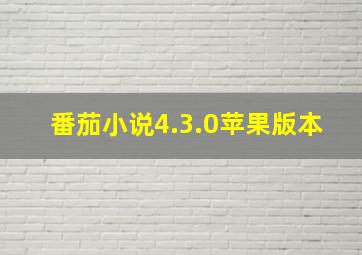 番茄小说4.3.0苹果版本